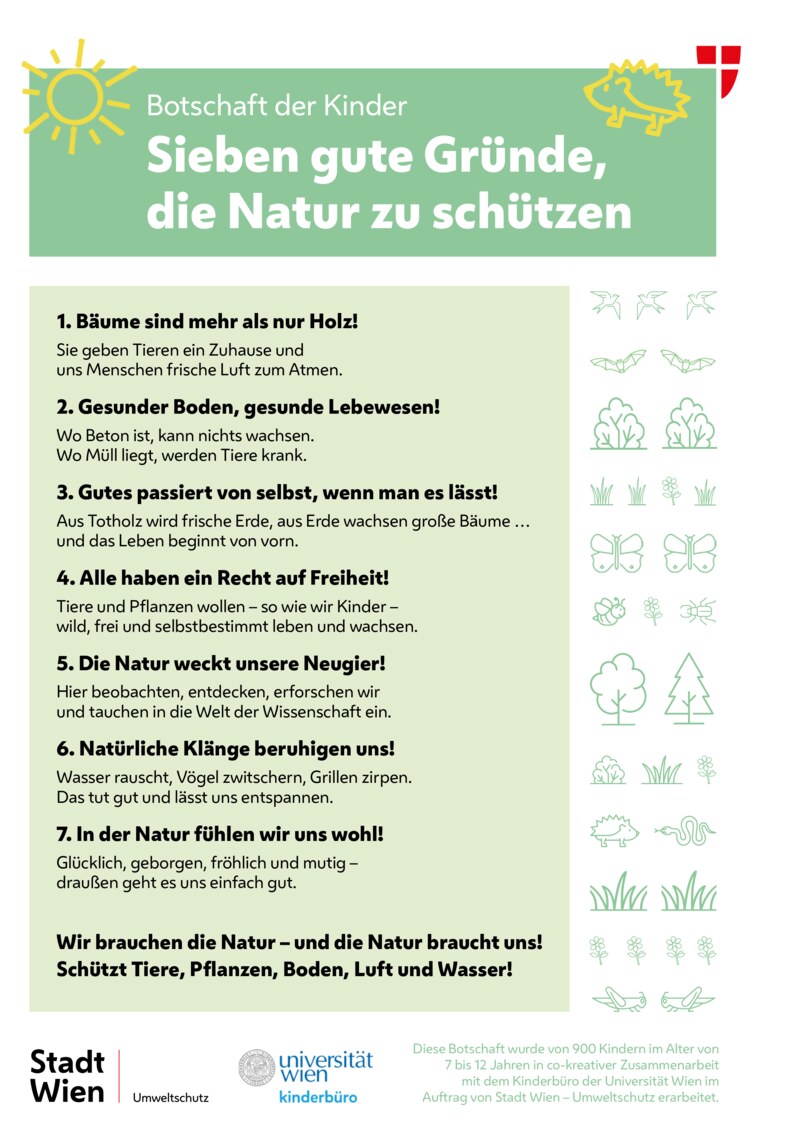 Botschaft der Kinder

Sieben gute Gründe, die Natur zu schützen

1. Bäume sind mehr als nur Holz!

Sie geben Tieren ein Zuhause und uns Menschen frische Luft zum Atmen.

2. Gesunder Boden, gesunde Lebewesen!

Wo Beton ist, kann nichts wachsen. Wo Müll liegt, werden Tiere krank.

3. Gutes passiert von selbst, wenn man es lässt!

Aus Totholz wird frische Erde, aus Erde wachsen große Bäume … und das Leben beginnt von vorn.

4. Alle haben ein Recht auf Freiheit!

Tiere und Pflanzen wollen – so wie wir Kinder – wild, frei und selbstbestimmt leben und wachsen.

5. Die Natur weckt unsere Neugier!

Hier beobachten, entdecken, erforschen wir und tauchen in die Welt der Wissenschaft ein.

6. Natürliche Klänge beruhigen uns!

Wasser rauscht, Vögel zwitschern, Grillen zirpen. Das tut gut und lässt uns entspannen.

7. In der Natur fühlen wir uns wohl!

Glücklich, geborgen, fröhlich und mutig – draußen geht es uns einfach gut.

Wir brauchen die Natur – und die Natur braucht uns! Schützt Tiere, Pflanzen, Boden, Luft und Wasser!

Stadt Wien Umweltschutz

universität wien kinderbüro

Diese Botschaft wurde von 900 Kindern im Alter von 7 bis 12 Jahren in co-kreativer Zusammenarbeit mit dem Kinderbüro der Universität Wien im Auftrag von Stadt Wien – Umweltschutz erarbeitet.